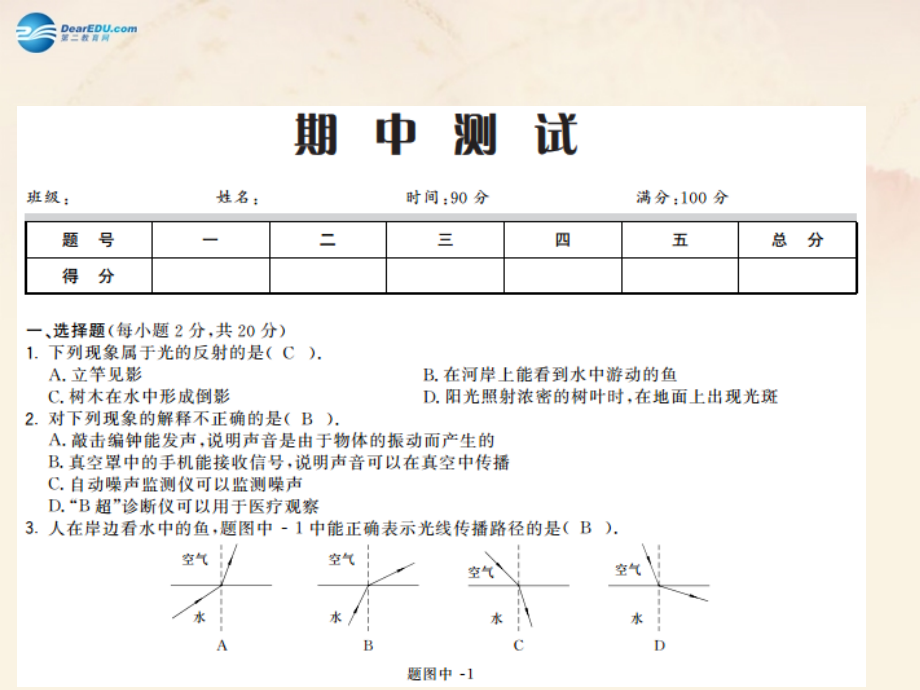 DearEDU.com
第二教育网

期 中 测 试

班级：　　姓名：　　时间：90 分　　满分：100 分

| 题 号 | 一 | 二 | 三 | 四 | 五 | 总 分 |
|---|---|---|---|---|---|---|
| 得 分 | | | | | | |

一、选择题(每小题 2 分,共 20 分)
1. 下列现象属于光的反射的是( C ).
A. 立竿见影
B. 在河岸上能看到水中游动的鱼
C. 树木在水中形成倒影
D. 阳光照射浓密的树叶时,在地面上出现光斑
2. 对下列现象的解释不正确的是( B ).
A. 敲击编钟能发声,说明声音是由于物体的振动而产生的
B. 真空罩中的手机能接收信号,说明声音可以在真空中传播
C. 自动噪声监测仪可以监测噪声
D. “B 超”诊断仪可以用于医疗观察
3. 人在岸边看水中的鱼,题图中 - 1 中能正确表示光线传播路径的是( B ).

空气
水
A
空气
水
B
空气
水
C
空气
水
D
题图中 -1